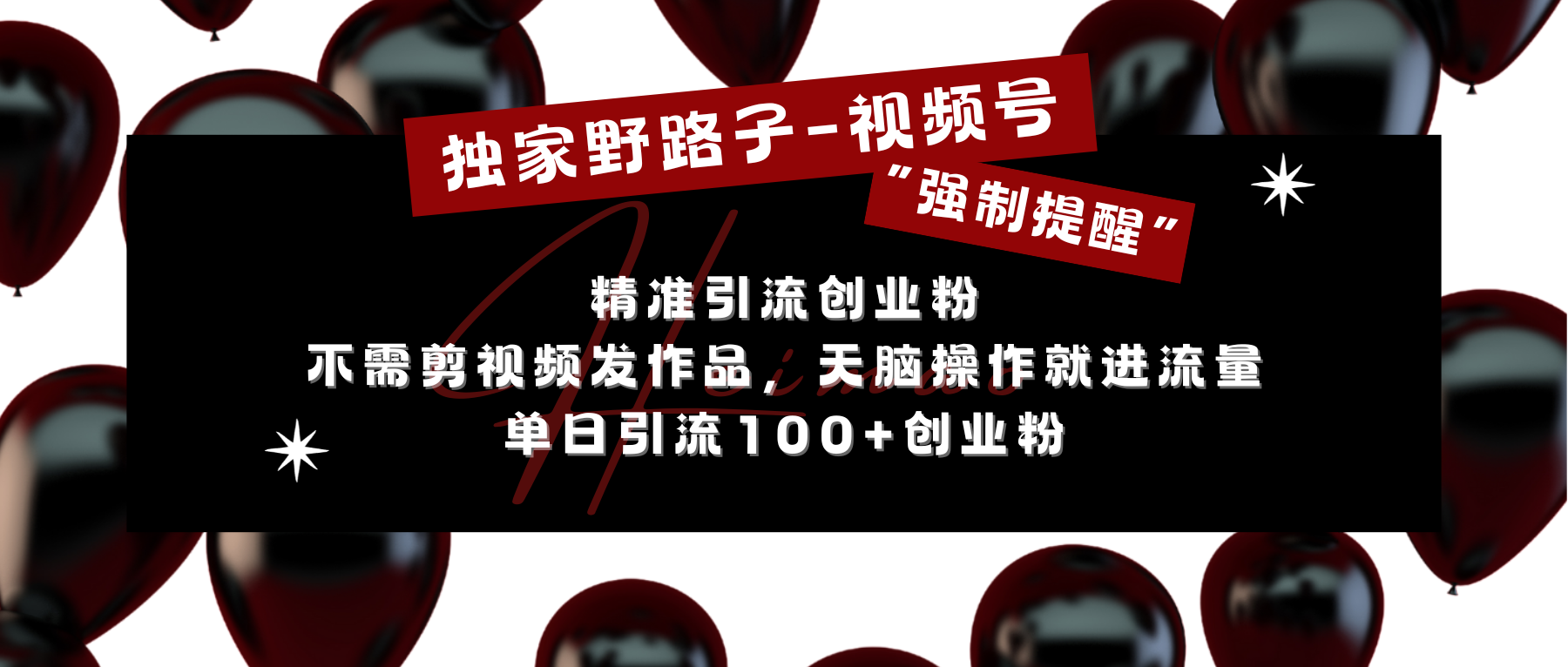 独家野路子-视频号
“强制提醒”

精准引流创业粉
不需剪视频发作品，无脑操作就进流量
单日引流100+创业粉